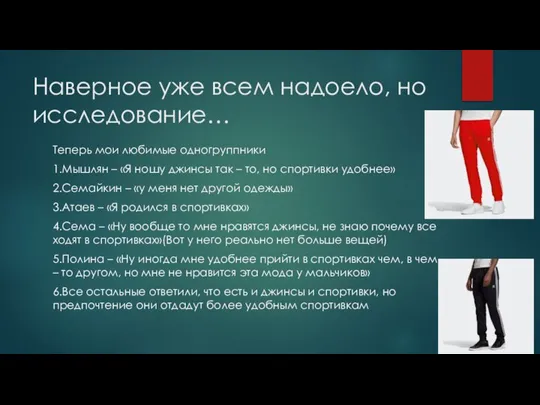 Наверное уже всем надоело, но исследование…

Теперь мои любимые одногруппники

1.Мышлян – «Я ношу джинсы так – то, но спортивки удобнее»

2.Семайкин – «у меня нет другой одежды»

3.Атаев – «Я родился в спортивках»

4.Сема – «Ну вообще то мне нравятся джинсы, не знаю почему все ходят в спортивках»(Вот у него реально нет больше вещей)

5.Полина – «Ну иногда мне удобнее прийти в спортивках чем, в чем – то другом, но мне не нравится эта мода у мальчиков»

6.Все остальные ответили, что есть и джинсы и спортивки, но предпочтение они отдадут более удобным спортивкам